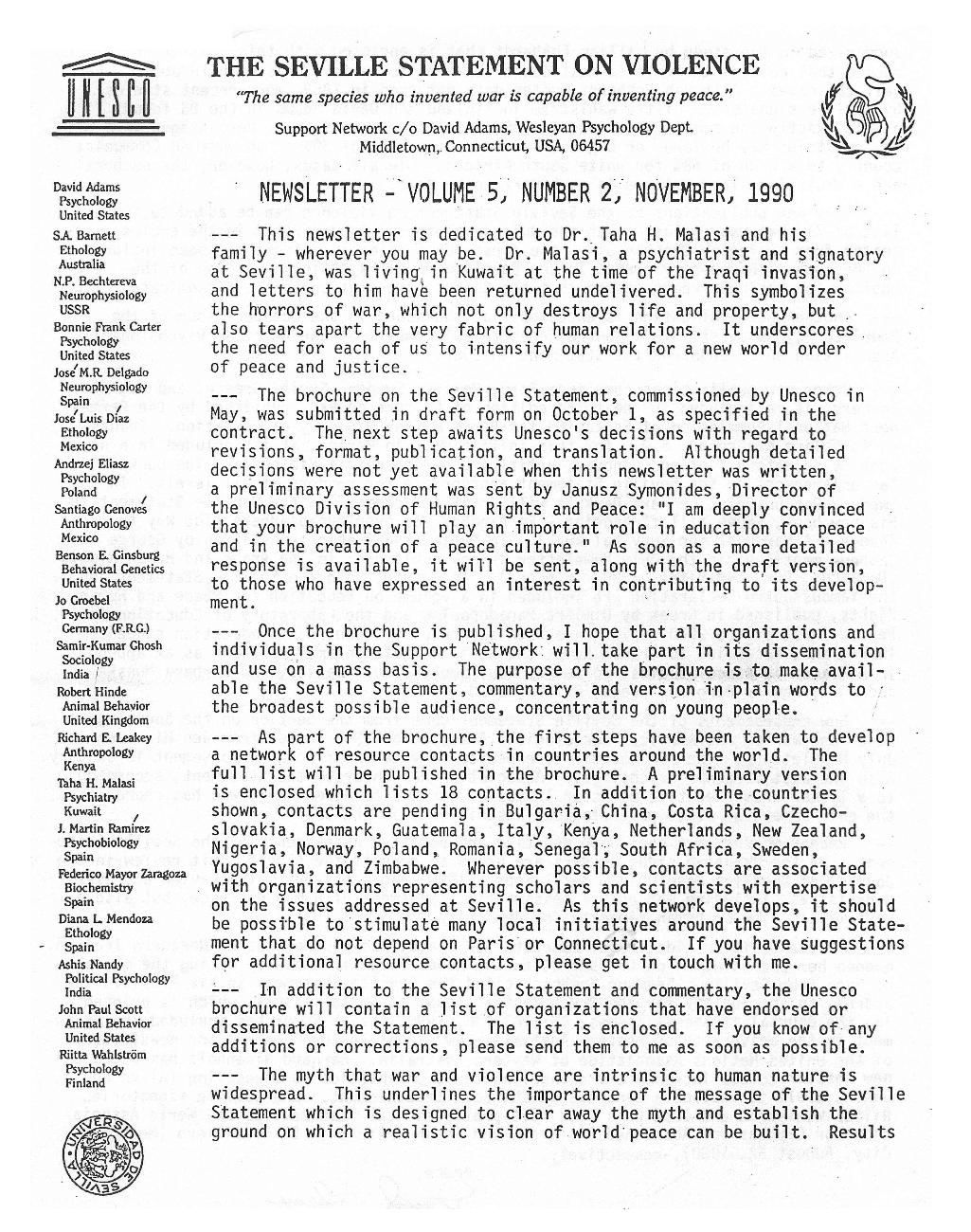 UNESCO

THE SEVILLE STATEMENT ON VIOLENCE

"The same species who invented war is capable of inventing peace."

Support Network c/o David Adams, Wesleyan Psychology Dept. Middletown, Connecticut, USA, 06457

David Adams
Psychology
United States
S.A. Barnett
Ethology
Australia
N.P. Bechtereva
Neurophysiology
USSR
Bonnie Frank Carter
Psychology
United States
José M.R. Delgado
Neurophysiology
Spain
José Luis Díaz
Ethology
Mexico
Andrzej Eliasz
Psychology
Poland
Santiago Genovés
Anthropology
Mexico
Benson E. Ginsburg
Behavioral Genetics
United States
Jo Groebel
Psychology
Germany (F.R.G.)
Samir-Kumar Ghosh
Sociology
India
Robert Hinde
Animal Behavior
United Kingdom
Richard E. Leakey
Anthropology
Kenya
Taha H. Malasi
Psychiatry
Kuwait
J. Martin Ramírez
Psychobiology
Spain
Federico Mayor Zaragoza
Biochemistry
Spain
Diana L. Mendoza
Ethology
Spain
Ashis Nandy
Political Psychology
India
John Paul Scott
Animal Behavior
United States
Riitta Wahlström
Psychology
Finland

UNIVERSIDAD DE SEVILLA

NEWSLETTER - VOLUME 5, NUMBER 2, NOVEMBER, 1990

--- This newsletter is dedicated to Dr. Taha H. Malasi and his family - wherever you may be. Dr. Malasi, a psychiatrist and signatory at Seville, was living in Kuwait at the time of the Iraqi invasion, and letters to him have been returned undelivered. This symbolizes the horrors of war, which not only destroys life and property, but also tears apart the very fabric of human relations. It underscores the need for each of us to intensify our work for a new world order of peace and justice.

--- The brochure on the Seville Statement, commissioned by Unesco in May, was submitted in draft form on October 1, as specified in the contract. The next step awaits Unesco's decisions with regard to revisions, format, publication, and translation. Although detailed decisions were not yet available when this newsletter was written, a preliminary assessment was sent by Janusz Symonides, Director of the Unesco Division of Human Rights and Peace: "I am deeply convinced that your brochure will play an important role in education for peace and in the creation of a peace culture." As soon as a more detailed response is available, it will be sent, along with the draft version, to those who have expressed an interest in contributing to its development.

--- Once the brochure is published, I hope that all organizations and individuals in the Support Network will take part in its dissemination and use on a mass basis. The purpose of the brochure is to make available the Seville Statement, commentary, and version in plain words to the broadest possible audience, concentrating on young people.

--- As part of the brochure, the first steps have been taken to develop a network of resource contacts in countries around the world. The full list will be published in the brochure. A preliminary version is enclosed which lists 18 contacts. In addition to the countries shown, contacts are pending in Bulgaria, China, Costa Rica, Czechoslovakia, Denmark, Guatemala, Italy, Kenya, Netherlands, New Zealand, Nigeria, Norway, Poland, Romania, Senegal, South Africa, Sweden, Yugoslavia, and Zimbabwe. Wherever possible, contacts are associated with organizations representing scholars and scientists with expertise on the issues addressed at Seville. As this network develops, it should be possible to stimulate many local initiatives around the Seville Statement that do not depend on Paris or Connecticut. If you have suggestions for additional resource contacts, please get in touch with me.

--- In addition to the Seville Statement and commentary, the Unesco brochure will contain a list of organizations that have endorsed or disseminated the Statement. The list is enclosed. If you know of any additions or corrections, please send them to me as soon as possible.

--- The myth that war and violence are intrinsic to human nature is widespread. This underlines the importance of the message of the Seville Statement which is designed to clear away the myth and establish the ground on which a realistic vision of world peace can be built. Results